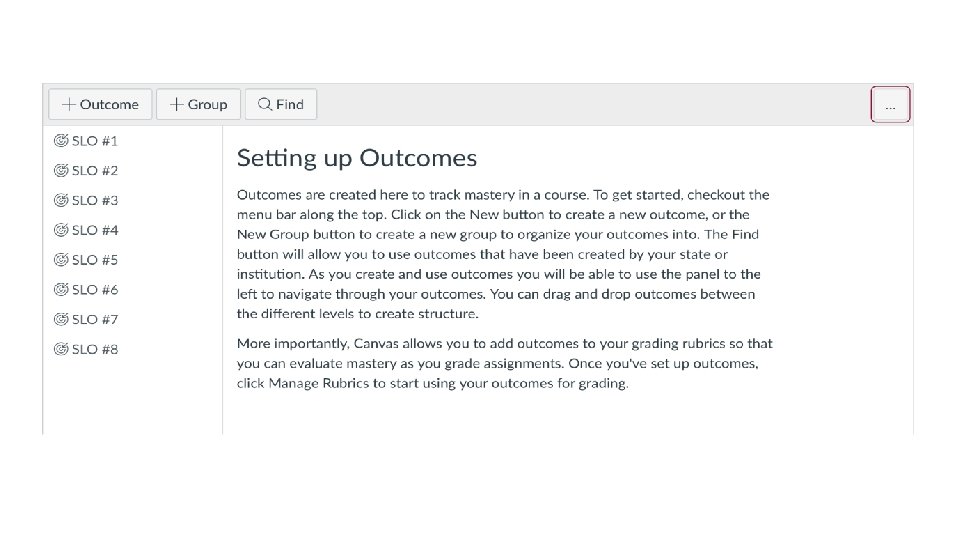 + Outcome + Group Find ...

SLO #1
SLO #2
SLO #3
SLO #4
SLO #5
SLO #6
SLO #7
SLO #8

Setting up Outcomes

Outcomes are created here to track mastery in a course. To get started, checkout the menu bar along the top. Click on the New button to create a new outcome, or the New Group button to create a new group to organize your outcomes into. The Find button will allow you to use outcomes that have been created by your state or institution. As you create and use outcomes you will be able to use the panel to the left to navigate through your outcomes. You can drag and drop outcomes between the different levels to create structure.

More importantly, Canvas allows you to add outcomes to your grading rubrics so that you can evaluate mastery as you grade assignments. Once you've set up outcomes, click Manage Rubrics to start using your outcomes for grading.